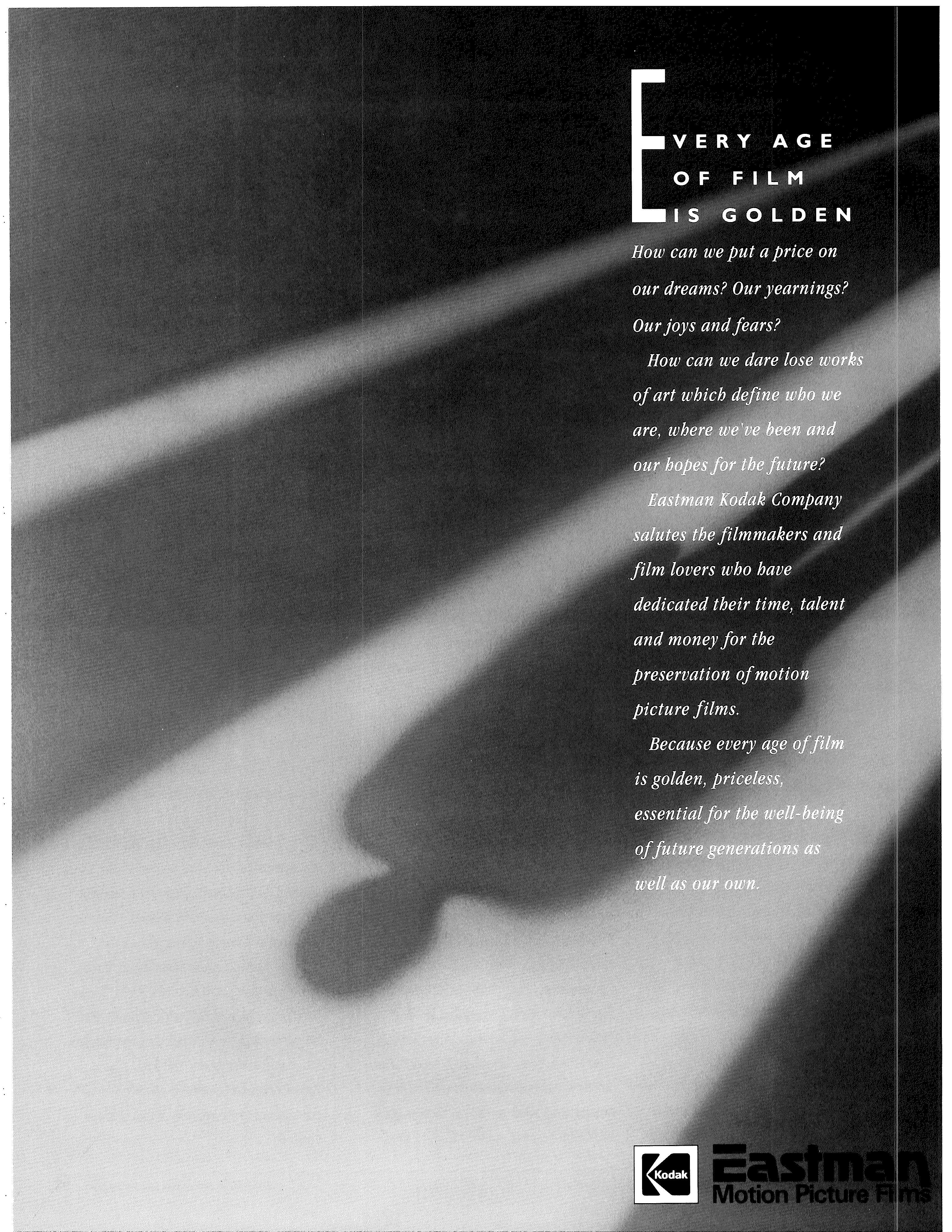 EVERY AGE OF FILM IS GOLDEN

How can we put a price on our dreams? Our yearnings? Our joys and fears?

How can we dare lose works of art which define who we are, where we've been and our hopes for the future?

Eastman Kodak Company salutes the filmmakers and film lovers who have dedicated their time, talent and money for the preservation of motion picture films.

Because every age of film is golden, priceless, essential for the well-being of future generations as well as our own.

Kodak

Eastman
Motion Picture Films